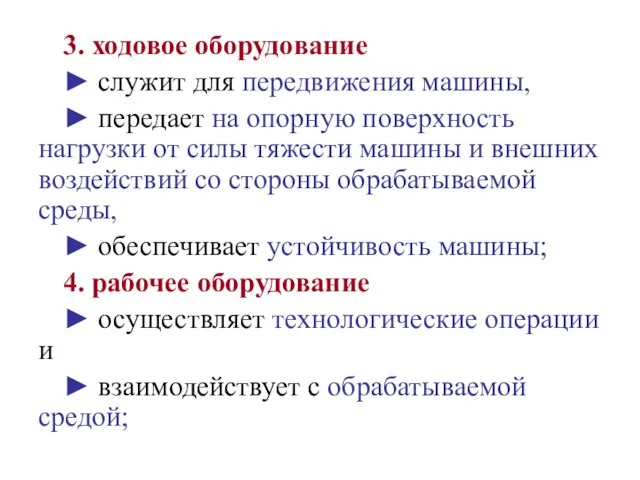 3. ходовое оборудование

► служит для передвижения машины,

► передает на опорную поверхность нагрузки от силы тяжести машины и внешних воздействий со стороны обрабатываемой среды,

► обеспечивает устойчивость машины;

4. рабочее оборудование

► осуществляет технологические операции и

► взаимодействует с обрабатываемой средой;